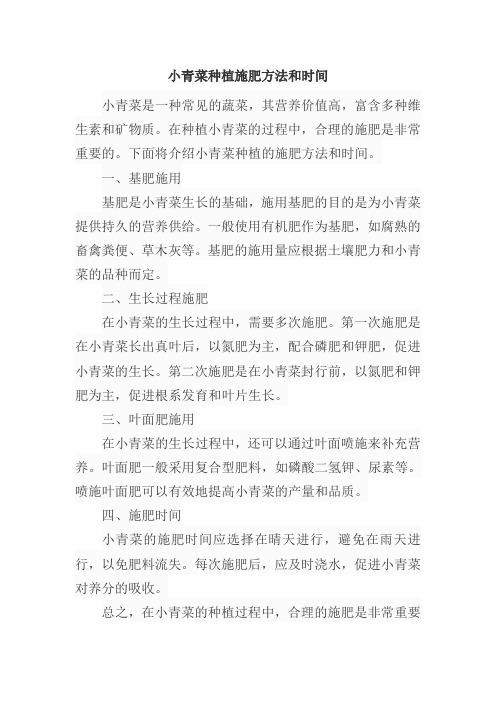 小青菜种植施肥方法和时间

小青菜是一种常见的蔬菜，其营养价值高，富含多种维生素和矿物质。在种植小青菜的过程中，合理的施肥是非常重要的。下面将介绍小青菜种植的施肥方法和时间。

一、基肥施用

基肥是小青菜生长的基础，施用基肥的目的是为小青菜提供持久的营养供给。一般使用有机肥作为基肥，如腐熟的畜禽粪便、草木灰等。基肥的施用量应根据土壤肥力和小青菜的品种而定。

二、生长过程施肥

在小青菜的生长过程中，需要多次施肥。第一次施肥是在小青菜长出真叶后，以氮肥为主，配合磷肥和钾肥，促进小青菜的生长。第二次施肥是在小青菜封行前，以氮肥和钾肥为主，促进根系发育和叶片生长。

三、叶面肥施用

在小青菜的生长过程中，还可以通过叶面喷施来补充营养。叶面肥一般采用复合型肥料，如磷酸二氢钾、尿素等。喷施叶面肥可以有效地提高小青菜的产量和品质。

四、施肥时间

小青菜的施肥时间应选择在晴天进行，避免在雨天进行，以免肥料流失。每次施肥后，应及时浇水，促进小青菜对养分的吸收。

总之，在小青菜的种植过程中，合理的施肥是非常重要